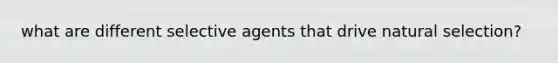 what are different selective agents that drive natural selection?